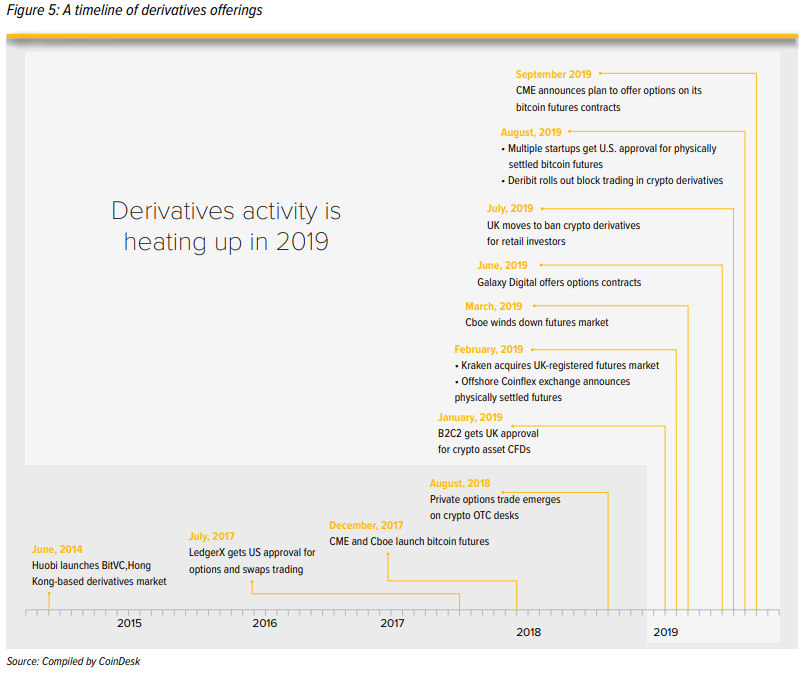 Figure 5: A timeline of derivatives offerings

Derivatives activity is heating up in 2019

September 2019
CME announces plan to offer options on its bitcoin futures contracts

August, 2019
• Multiple startups get U.S. approval for physically settled bitcoin futures
• Deribit rolls out block trading in crypto derivatives

July, 2019
UK moves to ban crypto derivatives for retail investors

June, 2019
Galaxy Digital offers options contracts

March, 2019
Cboe winds down futures market

February, 2019
• Kraken acquires UK-registered futures market
• Offshore Coinflex exchange announces physically settled futures

January, 2019
B2C2 gets UK approval for crypto asset CFDs

August, 2018
Private options trade emerges on crypto OTC desks

December, 2017
CME and Cboe launch bitcoin futures

July, 2017
LedgerX gets US approval for options and swaps trading

June, 2014
Huobi launches BitVC,Hong Kong-based derivatives market

2015
2016
2017
2018
2019

Source: Compiled by CoinDesk